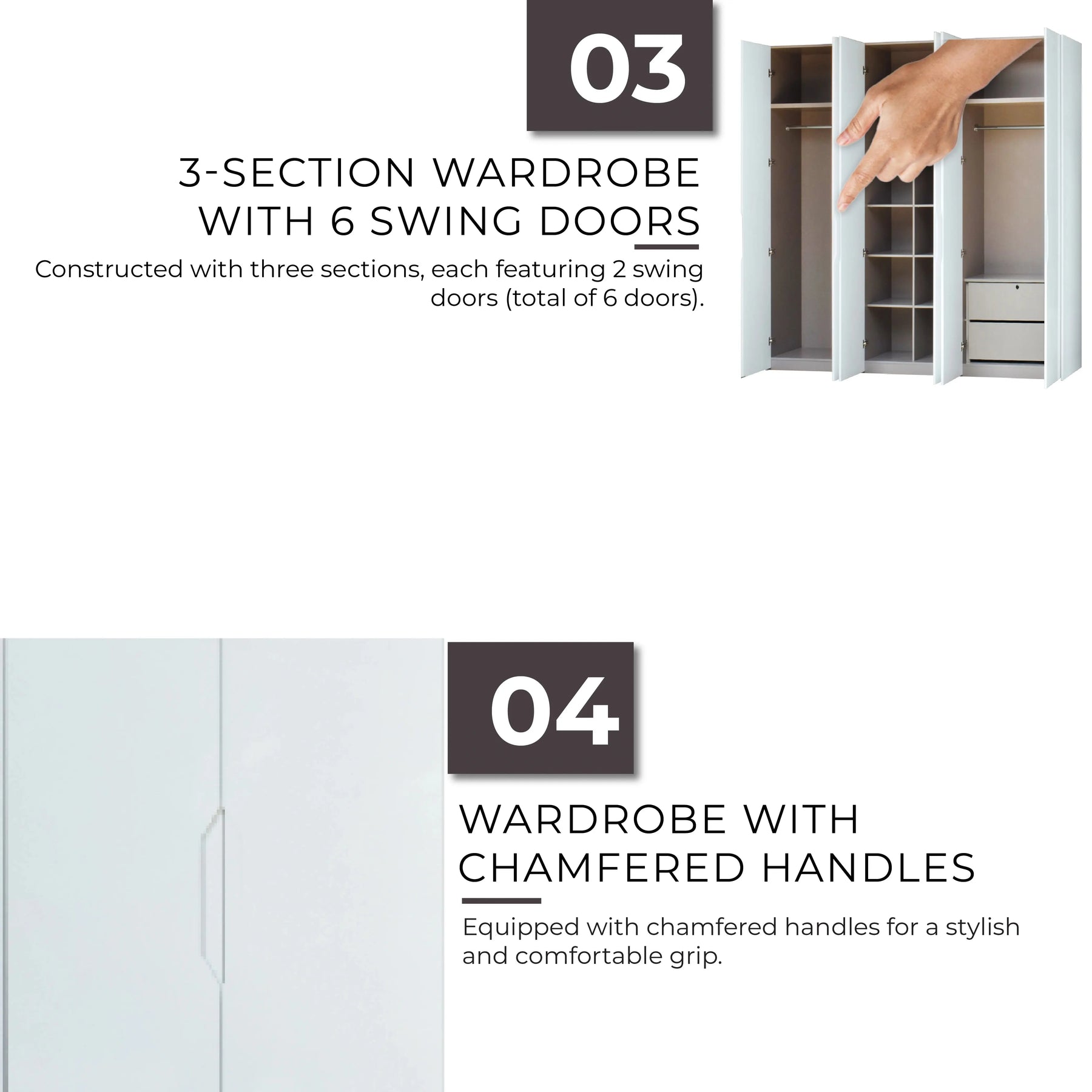 03

3-SECTION WARDROBE WITH 6 SWING DOORS

Constructed with three sections, each featuring 2 swing doors (total of 6 doors).

04

WARDROBE WITH CHAMFERED HANDLES

Equipped with chamfered handles for a stylish and comfortable grip.